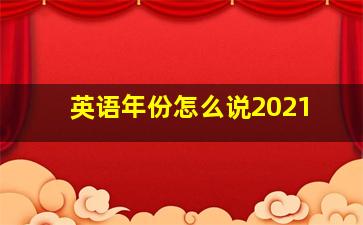 英语年份怎么说2021